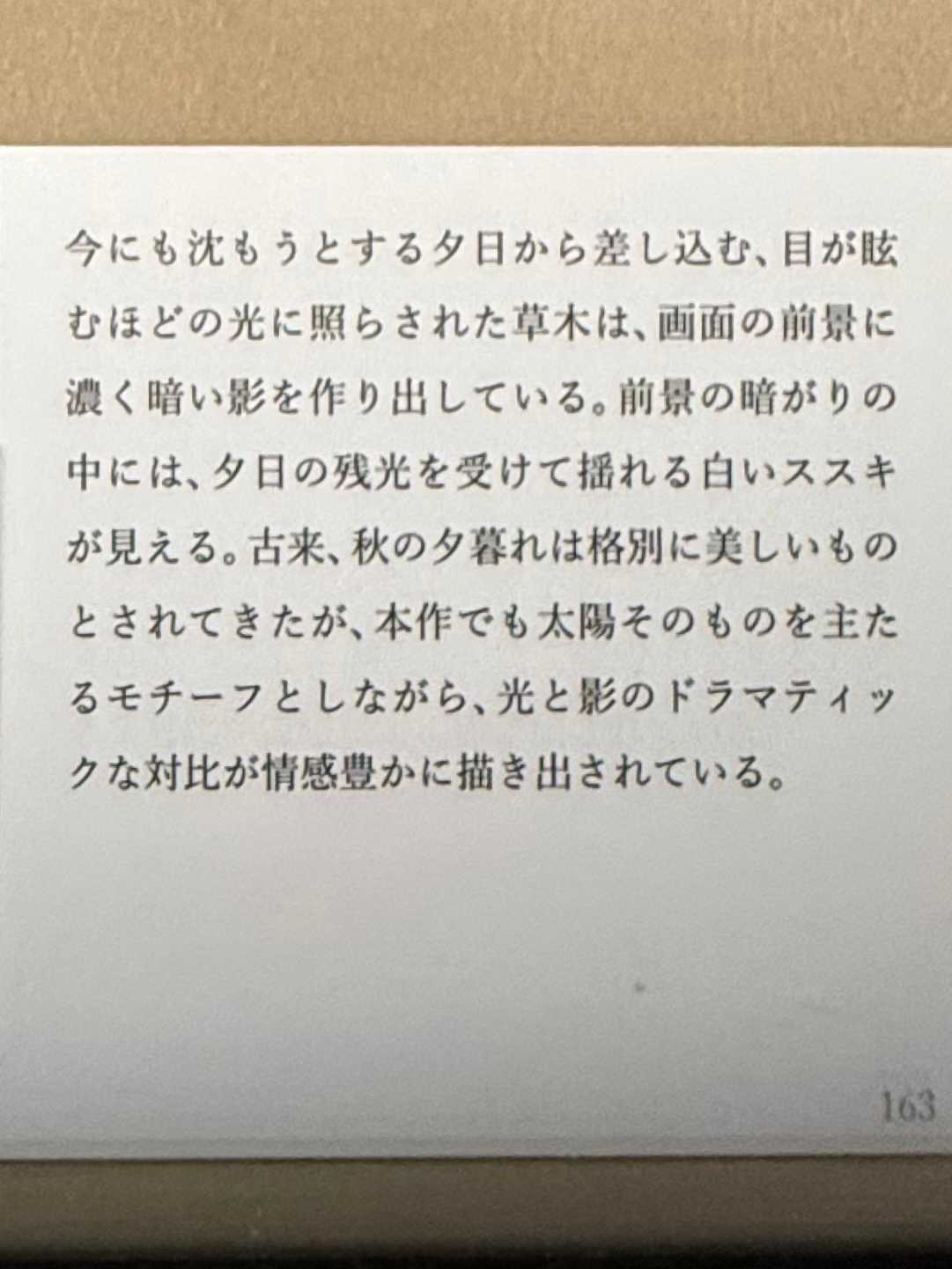 今にも沈もうとする夕日から差し込む、目が眩むほどの光に照らされた草木は、画面の前景に濃く暗い影を作り出している。前景の暗がりの中には、夕日の残光を受けて揺れる白いススキが見える。古来、秋の夕暮れは格別に美しいものとされてきたが、本作でも太陽そのものを主たるモチーフとしながら、光と影のドラマティックな対比が情感豊かに描き出されている。

163